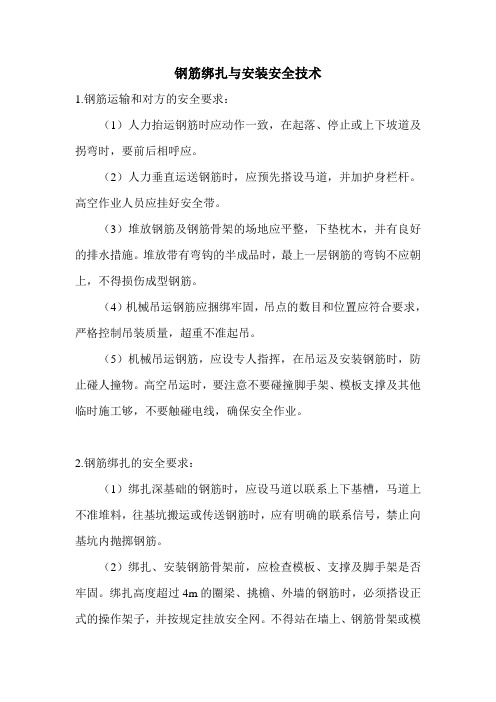 钢筋绑扎与安装安全技术

1.钢筋运输和对方的安全要求：

（1）人力抬运钢筋时应动作一致，在起落、停止或上下坡道及拐弯时，要前后相呼应。

（2）人力垂直运送钢筋时，应预先搭设马道，并加护身栏杆。高空作业人员应挂好安全带。

（3）堆放钢筋及钢筋骨架的场地应平整，下垫枕木，并有良好的排水措施。堆放带有弯钩的半成品时，最上一层钢筋的弯钩不应朝上，不得损伤成型钢筋。

（4）机械吊运钢筋应捆绑牢固，吊点的数目和位置应符合要求，严格控制吊装质量，超重不准起吊。

（5）机械吊运钢筋，应设专人指挥，在吊运及安装钢筋时，防止碰人撞物。高空吊运时，要注意不要碰撞脚手架、模板支撑及其他临时施工够，不要触碰电线，确保安全作业。

2.钢筋绑扎的安全要求：

（1）绑扎深基础的钢筋时，应设马道以联系上下基槽，马道上不准堆料，往基坑搬运或传送钢筋时，应有明确的联系信号，禁止向基坑内抛掷钢筋。

（2）绑扎、安装钢筋骨架前，应检查模板、支撑及脚手架是否牢固。绑扎高度超过 4m 的圈梁、挑檐、外墙的钢筋时，必须搭设正式的操作架子，并按规定挂放安全网。不得站在墙上、钢筋骨架或模